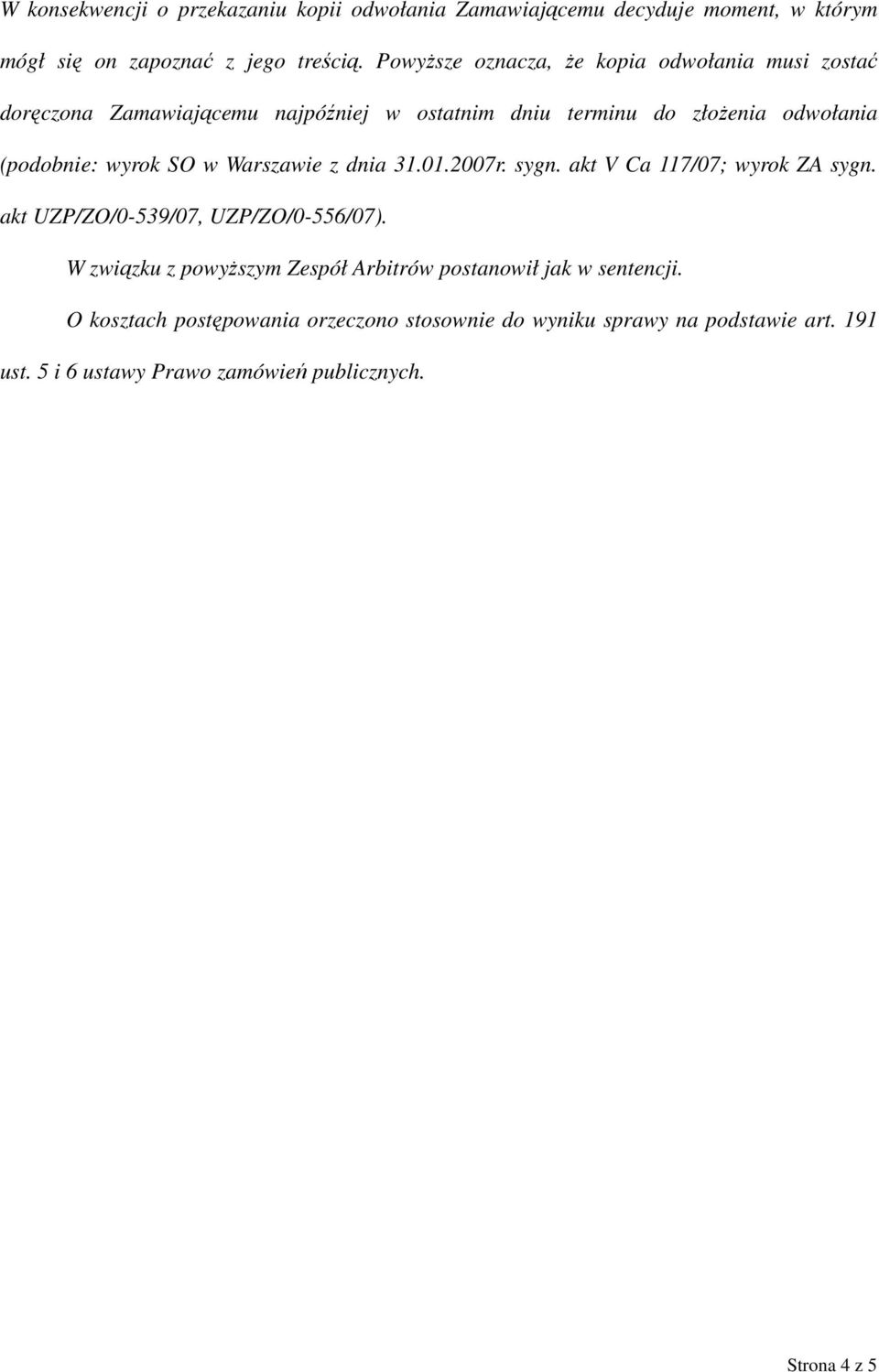 W konsekwencji o przekazaniu kopii odwołania Zamawiającemu decyduje moment, w którym mógł się on zapoznać z jego treścią. Powyższe oznacza, że kopia odwołania musi zostać doręczona Zamawiającemu najpóźniej w ostatnim dniu terminu do złożenia odwołania (podobnie: wyrok SO w Warszawie z dnia 31.01.2007r. sygn. akt V Ca 117/07; wyrok ZA sygn. akt UZP/ZO/0-539/07, UZP/ZO/0-556/07).

W związku z powyższym Zespół Arbitrów postanowił jak w sentencji.

O kosztach postępowania orzeczono stosownie do wyniku sprawy na podstawie art. 191 ust. 5 i 6 ustawy Prawo zamówień publicznych.

Strona 4 z 5